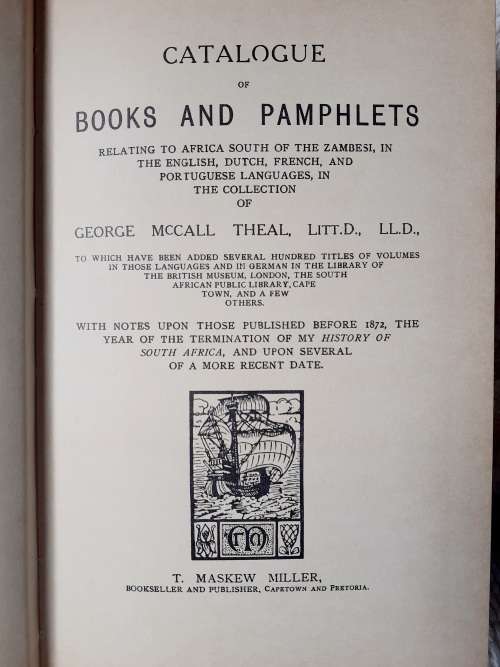 CATALOGUE

OF

BOOKS AND PAMPHLETS

RELATING TO AFRICA SOUTH OF THE ZAMBESI, IN THE ENGLISH, DUTCH, FRENCH, AND PORTUGUESE LANGUAGES, IN THE COLLECTION OF

GEORGE MCCALL THEAL, LITT.D., LL.D.,

TO WHICH HAVE BEEN ADDED SEVERAL HUNDRED TITLES OF VOLUMES IN THOSE LANGUAGES AND IN GERMAN IN THE LIBRARY OF THE BRITISH MUSEUM, LONDON, THE SOUTH AFRICAN PUBLIC LIBRARY, CAPE TOWN, AND A FEW OTHERS.

WITH NOTES UPON THOSE PUBLISHED BEFORE 1872, THE YEAR OF THE TERMINATION OF MY HISTORY OF SOUTH AFRICA, AND UPON SEVERAL OF A MORE RECENT DATE.

TM

T. MASKEW MILLER,
BOOKSELLER AND PUBLISHER, CAPETOWN AND PRETORIA.